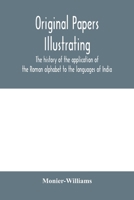 Original Papers Illustrating

The history of the application of the Roman alphabet to the languages of India

Monier-Williams